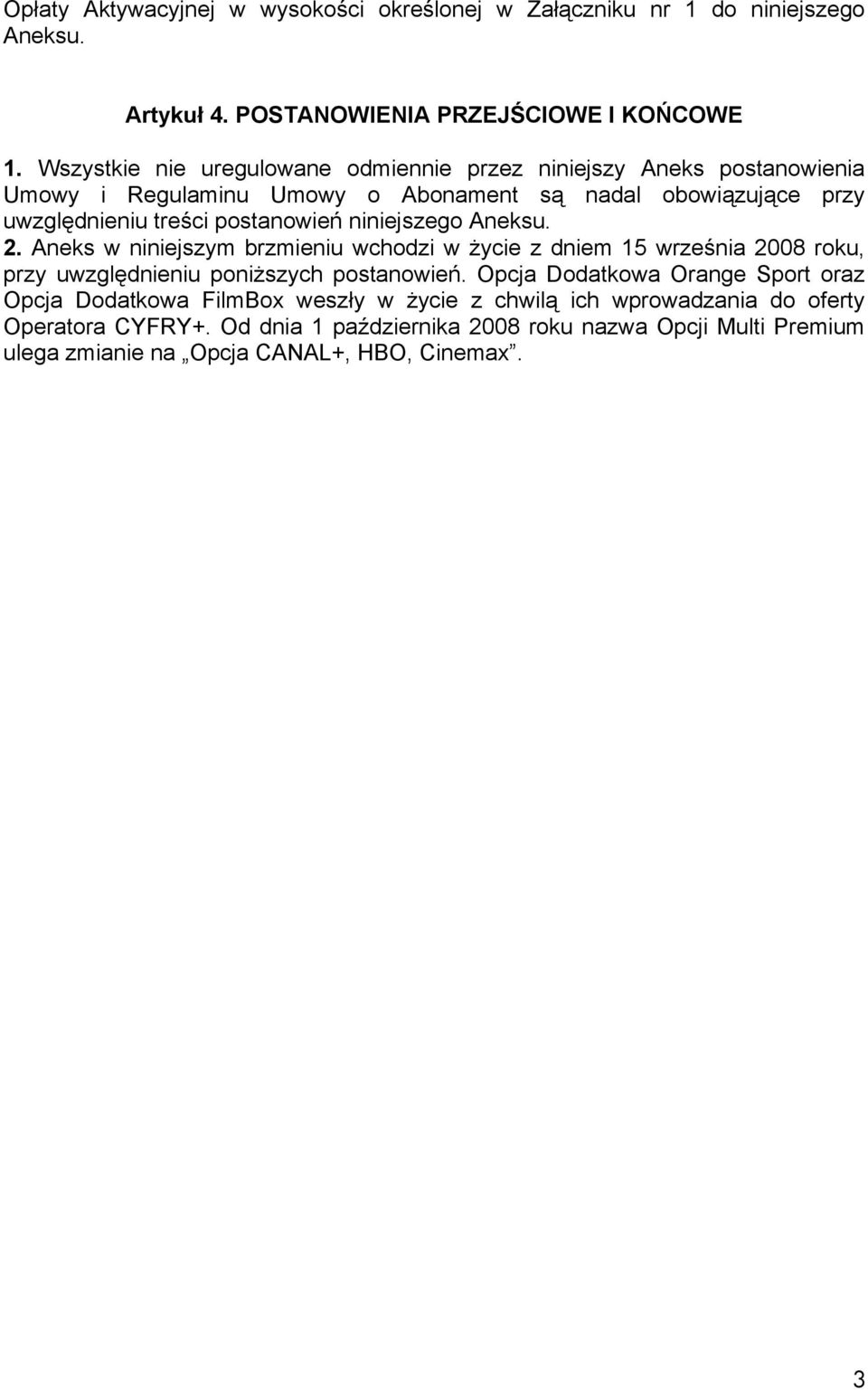 Opłaty Aktywacyjnej w wysokości określonej w Załączniku nr 1 do niniejszego Aneksu.

Artykuł 4. POSTANOWIENIA PRZEJŚCIOWE I KOŃCOWE

1. Wszystkie nie uregulowane odmiennie przez niniejszy Aneks postanowienia Umowy i Regulaminu Umowy o Abonament są nadal obowiązujące przy uwzględnieniu treści postanowień niniejszego Aneksu.
2. Aneks w niniejszym brzmieniu wchodzi w życie z dniem 15 września 2008 roku, przy uwzględnieniu poniższych postanowień. Opcja Dodatkowa Orange Sport oraz Opcja Dodatkowa FilmBox weszły w życie z chwilą ich wprowadzania do oferty Operatora CYFRY+. Od dnia 1 października 2008 roku nazwa Opcji Multi Premium ulega zmianie na „Opcja CANAL+, HBO, Cinemax”.

3